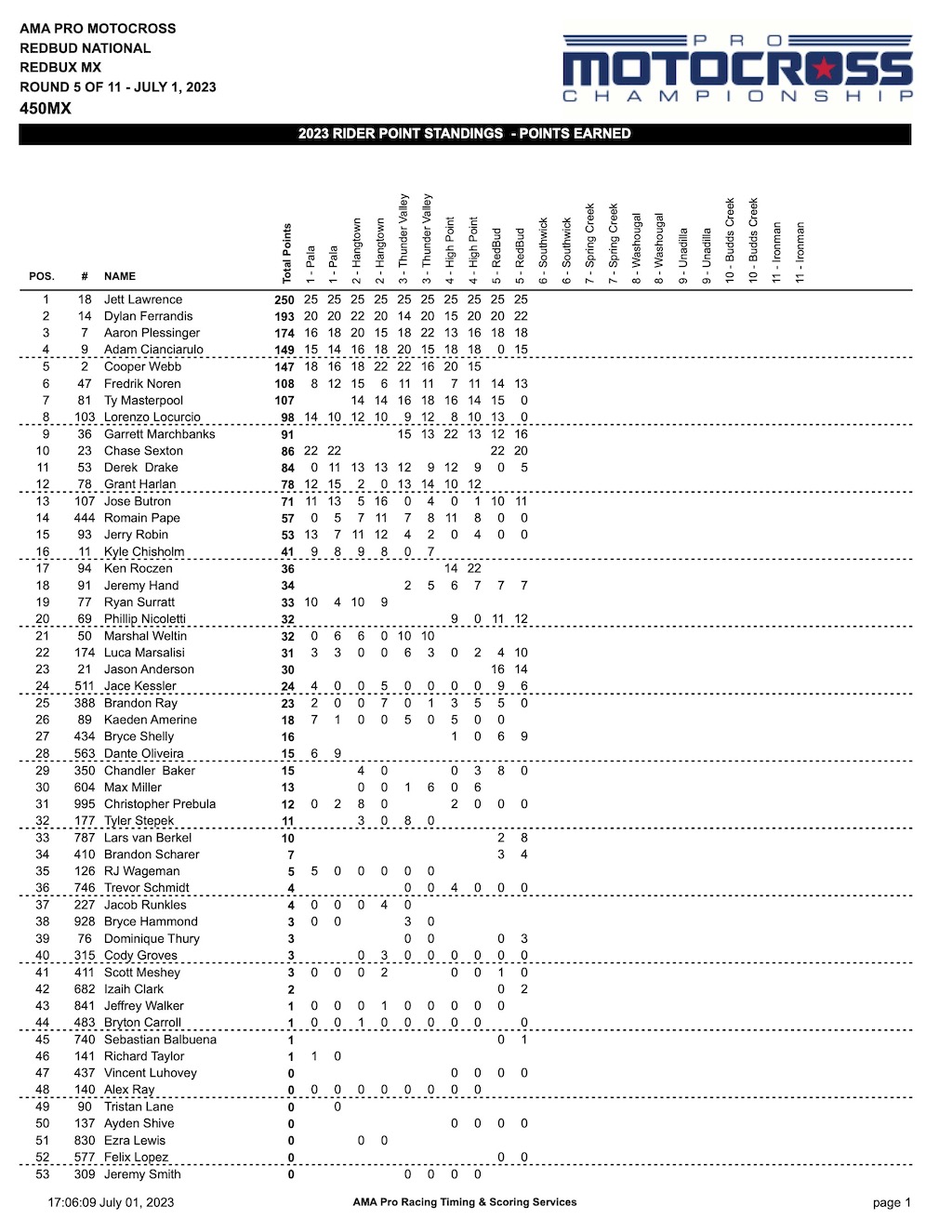 AMA PRO MOTOCROSS
REDBUD NATIONAL
REDBUX MX
ROUND 5 OF 11 - JULY 1, 2023
450MX

PRO
MOTOCROSS
CHAMPIONSHIP

2023 RIDER POINT STANDINGS - POINTS EARNED

| POS. | # | NAME | Total Points | 1 - Pala | 1 - Pala | 2 - Hangtown | 2 - Hangtown | 3 - Thunder Valley | 3 - Thunder Valley | 4 - High Point | 4 - High Point | 5 - RedBud | 5 - RedBud | 6 - Southwick | 6 - Southwick | 7 - Spring Creek | 7 - Spring Creek | 8 - Washougal | 8 - Washougal | 9 - Unadilla | 9 - Unadilla | 10 - Budds Creek | 10 - Budds Creek | 11 - Ironman | 11 - Ironman |
|---|---|---|---|---|---|---|---|---|---|---|---|---|---|---|---|---|---|---|---|---|---|---|---|---|---|
| 1 | 18 | Jett Lawrence | 250 | 25 | 25 | 25 | 25 | 25 | 25 | 25 | 25 | 25 | 25 | | | | | | | | | | | | |
| 2 | 14 | Dylan Ferrandis | 193 | 20 | 20 | 22 | 20 | 14 | 20 | 15 | 20 | 20 | 22 | | | | | | | | | | | | |
| 3 | 7 | Aaron Plessinger | 174 | 16 | 18 | 20 | 15 | 18 | 22 | 13 | 16 | 18 | 18 | | | | | | | | | | | | |
| 4 | 9 | Adam Cianciarulo | 149 | 15 | 14 | 16 | 18 | 20 | 15 | 18 | 18 | 0 | 15 | | | | | | | | | | | | |
| 5 | 2 | Cooper Webb | 147 | 18 | 16 | 18 | 22 | 22 | 16 | 20 | 15 | | | | | | | | | | | | | | |
| 6 | 47 | Fredrik Noren | 108 | 8 | 12 | 15 | 6 | 11 | 11 | 7 | 11 | 14 | 13 | | | | | | | | | | | | |
| 7 | 81 | Ty Masterpool | 107 | | | 14 | 14 | 16 | 18 | 16 | 14 | 15 | 0 | | | | | | | | | | | | |
| 8 | 103 | Lorenzo Locurcio | 98 | 14 | 10 | 12 | 10 | 9 | 12 | 8 | 10 | 13 | 0 | | | | | | | | | | | | |
| 9 | 36 | Garrett Marchbanks | 91 | | | | | 15 | 13 | 22 | 13 | 12 | 16 | | | | | | | | | | | | |
| 10 | 23 | Chase Sexton | 86 | 22 | 22 | | | | | | | 22 | 20 | | | | | | | | | | | | |
| 11 | 53 | Derek Drake | 84 | 0 | 11 | 13 | 13 | 12 | 9 | 12 | 9 | 0 | 5 | | | | | | | | | | | | |
| 12 | 78 | Grant Harlan | 78 | 12 | 15 | 2 | 0 | 13 | 14 | 10 | 12 | | | | | | | | | | | | | | |
| 13 | 107 | Jose Butron | 71 | 11 | 13 | 5 | 16 | 0 | 4 | 0 | 1 | 10 | 11 | | | | | | | | | | | | |
| 14 | 444 | Romain Pape | 57 | 0 | 5 | 7 | 11 | 7 | 8 | 11 | 8 | 0 | 0 | | | | | | | | | | | | |
| 15 | 93 | Jerry Robin | 53 | 13 | 7 | 11 | 12 | 4 | 2 | 0 | 4 | 0 | 0 | | | | | | | | | | | | |
| 16 | 11 | Kyle Chisholm | 41 | 9 | 8 | 9 | 8 | 0 | 7 | | | | | | | | | | | | | | | | |
| 17 | 94 | Ken Roczen | 36 | | | | | | | 14 | 22 | | | | | | | | | | | | | | |
| 18 | 91 | Jeremy Hand | 34 | | | | | 2 | 5 | 6 | 7 | 7 | 7 | | | | | | | | | | | | |
| 19 | 77 | Ryan Surratt | 33 | 10 | 4 | 10 | 9 | | | | | | | | | | | | | | | | | | |
| 20 | 69 | Phillip Nicoletti | 32 | | | | | | | 9 | 0 | 11 | 12 | | | | | | | | | | | | |
| 21 | 50 | Marshal Weltin | 32 | 0 | 6 | 6 | 0 | 10 | 10 | | | | | | | | | | | | | | | | |
| 22 | 174 | Luca Marsalisi | 31 | 3 | 3 | 0 | 0 | 6 | 3 | 0 | 2 | 4 | 10 | | | | | | | | | | | | |
| 23 | 21 | Jason Anderson | 30 | | | | | | | | | 16 | 14 | | | | | | | | | | | | |
| 24 | 511 | Jace Kessler | 24 | 4 | 0 | 0 | 5 | 0 | 0 | 0 | 0 | 9 | 6 | | | | | | | | | | | | |
| 25 | 388 | Brandon Ray | 23 | 2 | 0 | 0 | 7 | 0 | 1 | 3 | 5 | 5 | 0 | | | | | | | | | | | | |
| 26 | 89 | Kaeden Amerine | 18 | 7 | 1 | 0 | 0 | 5 | 0 | 5 | 0 | 0 | | | | | | | | | | | | | |
| 27 | 434 | Bryce Shelly | 16 | | | | | | | 1 | 0 | 6 | 9 | | | | | | | | | | | | |
| 28 | 563 | Dante Oliveira | 15 | 6 | 9 | | | | | | | | | | | | | | | | | | | | |
| 29 | 350 | Chandler Baker | 15 | | | 4 | 0 | | | 0 | 3 | 8 | 0 | | | | | | | | | | | | |
| 30 | 604 | Max Miller | 13 | | | 0 | 0 | 1 | 6 | 0 | 6 | | | | | | | | | | | | | | |
| 31 | 995 | Christopher Prebula | 12 | 0 | 2 | 8 | 0 | | | 2 | 0 | 0 | 0 | | | | | | | | | | | | |
| 32 | 177 | Tyler Stepek | 11 | | | 3 | 0 | 8 | 0 | | | | | | | | | | | | | | | | |
| 33 | 787 | Lars van Berkel | 10 | | | | | | | | | 2 | 8 | | | | | | | | | | | | |
| 34 | 410 | Brandon Scharer | 7 | | | | | | | | | 3 | 4 | | | | | | | | | | | | |
| 35 | 126 | RJ Wageman | 5 | 5 | 0 | 0 | 0 | 0 | 0 | | | | | | | | | | | | | | | | |
| 36 | 746 | Trevor Schmidt | 4 | | | | | 0 | 0 | 4 | 0 | 0 | 0 | | | | | | | | | | | | |
| 37 | 227 | Jacob Runkles | 4 | 0 | 0 | 0 | 4 | 0 | | | | | | | | | | | | | | | | | |
| 38 | 928 | Bryce Hammond | 3 | 0 | 0 | | | 3 | 0 | | | | | | | | | | | | | | | | |
| 39 | 76 | Dominique Thury | 3 | | | | | 0 | 0 | | | 0 | 3 | | | | | | | | | | | | |
| 40 | 315 | Cody Groves | 3 | | | 0 | 3 | 0 | 0 | 0 | 0 | 0 | 0 | | | | | | | | | | | | |
| 41 | 411 | Scott Meshey | 3 | 0 | 0 | 0 | 2 | | | 0 | 0 | 1 | 0 | | | | | | | | | | | | |
| 42 | 682 | Izaih Clark | 2 | | | | | | | | | 0 | 2 | | | | | | | | | | | | |
| 43 | 841 | Jeffrey Walker | 1 | 0 | 0 | 0 | 1 | 0 | 0 | 0 | 0 | 0 | | | | | | | | | | | | | |
| 44 | 483 | Bryton Carroll | 1 | 0 | 0 | 1 | 0 | 0 | 0 | 0 | 0 | | 0 | | | | | | | | | | | | |
| 45 | 740 | Sebastian Balbuena | 1 | | | | | | | | | 0 | 1 | | | | | | | | | | | | |
| 46 | 141 | Richard Taylor | 1 | 1 | 0 | | | | | | | | | | | | | | | | | | | | |
| 47 | 437 | Vincent Luhovey | 0 | | | | | | | 0 | 0 | 0 | 0 | | | | | | | | | | | | |
| 48 | 140 | Alex Ray | 0 | 0 | 0 | 0 | 0 | 0 | 0 | 0 | 0 | | | | | | | | | | | | | | |
| 49 | 90 | Tristan Lane | 0 | | 0 | | | | | | | | | | | | | | | | | | | | |
| 50 | 137 | Ayden Shive | 0 | | | | | | | 0 | 0 | 0 | 0 | | | | | | | | | | | | |
| 51 | 830 | Ezra Lewis | 0 | | | 0 | 0 | | | | | | | | | | | | | | | | | | |
| 52 | 577 | Felix Lopez | 0 | | | | | | | | | 0 | 0 | | | | | | | | | | | | |
| 53 | 309 | Jeremy Smith | 0 | | | | | 0 | 0 | 0 | 0 | | | | | | | | | | | | | | |

17:06:09 July 01, 2023
AMA Pro Racing Timing & Scoring Services
page 1